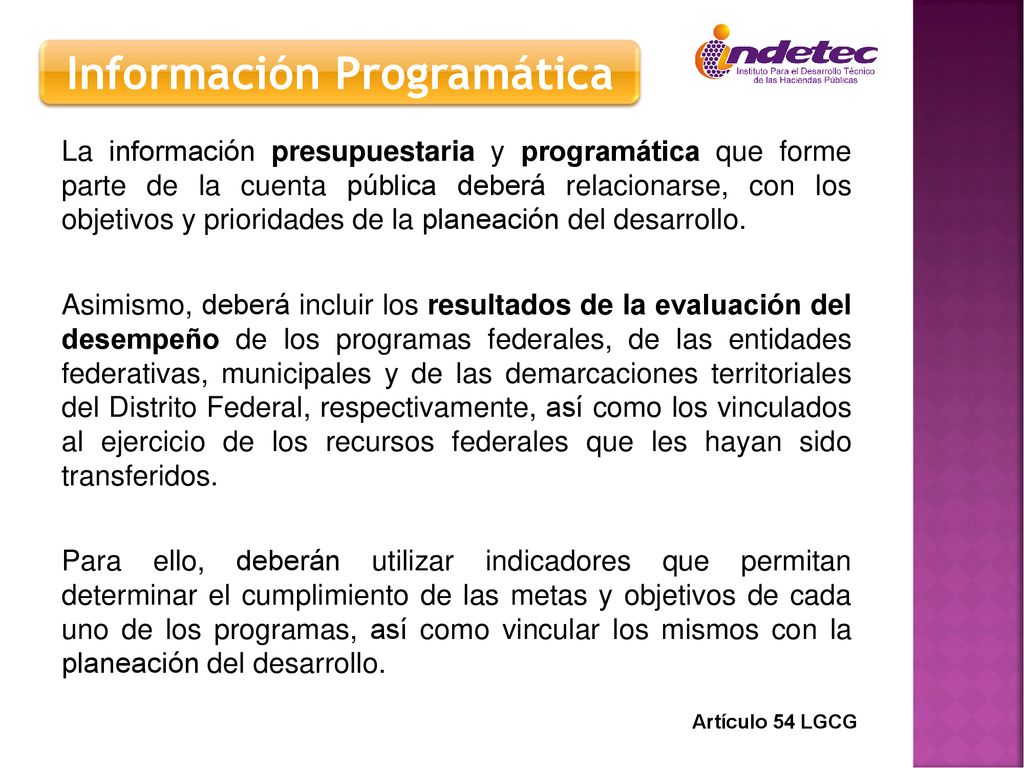 Información Programática

indetec
Instituto Para el Desarrollo Técnico de las Haciendas Públicas

La información presupuestaria y programática que forme parte de la cuenta pública deberá relacionarse, con los objetivos y prioridades de la planeación del desarrollo.

Asimismo, deberá incluir los resultados de la evaluación del desempeño de los programas federales, de las entidades federativas, municipales y de las demarcaciones territoriales del Distrito Federal, respectivamente, así como los vinculados al ejercicio de los recursos federales que les hayan sido transferidos.

Para ello, deberán utilizar indicadores que permitan determinar el cumplimiento de las metas y objetivos de cada uno de los programas, así como vincular los mismos con la planeación del desarrollo.

Artículo 54 LGCG